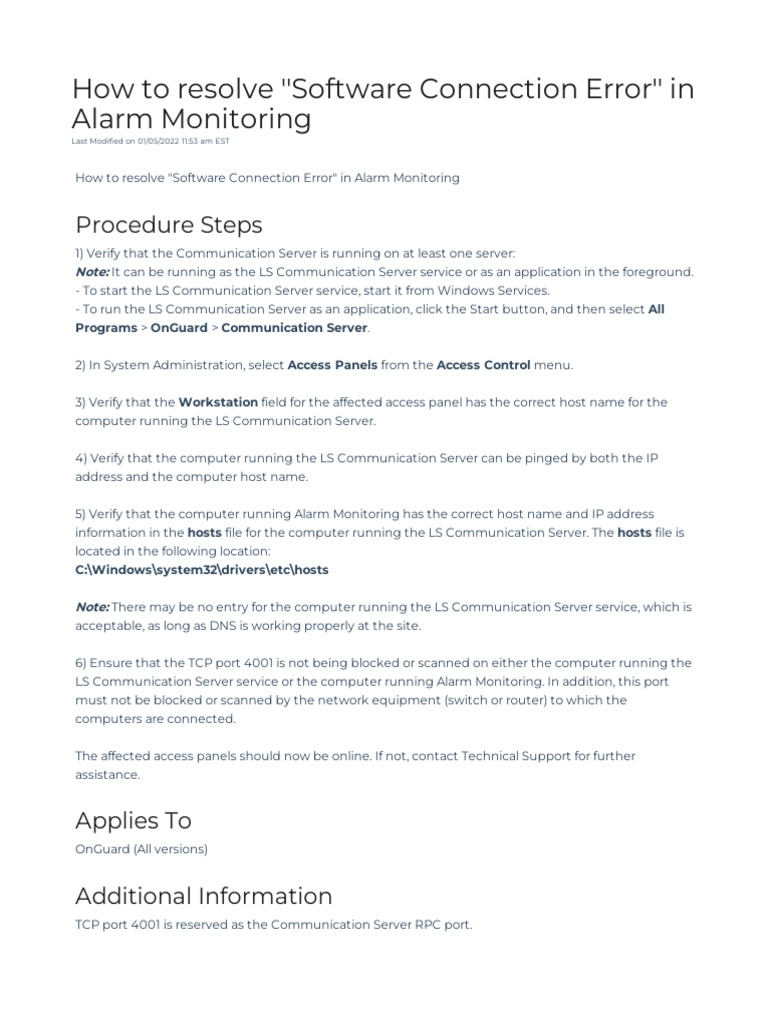 How to resolve "Software Connection Error" in Alarm Monitoring

Last Modified on 01/05/2022 11:53 am EST

How to resolve "Software Connection Error" in Alarm Monitoring

Procedure Steps

1) Verify that the Communication Server is running on at least one server:
Note: It can be running as the LS Communication Server service or as an application in the foreground.
- To start the LS Communication Server service, start it from Windows Services.
- To run the LS Communication Server as an application, click the Start button, and then select All Programs > OnGuard > Communication Server.

2) In System Administration, select Access Panels from the Access Control menu.

3) Verify that the Workstation field for the affected access panel has the correct host name for the computer running the LS Communication Server.

4) Verify that the computer running the LS Communication Server can be pinged by both the IP address and the computer host name.

5) Verify that the computer running Alarm Monitoring has the correct host name and IP address information in the hosts file for the computer running the LS Communication Server. The hosts file is located in the following location:
C:\Windows\system32\drivers\etc\hosts

Note: There may be no entry for the computer running the LS Communication Server service, which is acceptable, as long as DNS is working properly at the site.

6) Ensure that the TCP port 4001 is not being blocked or scanned on either the computer running the LS Communication Server service or the computer running Alarm Monitoring. In addition, this port must not be blocked or scanned by the network equipment (switch or router) to which the computers are connected.

The affected access panels should now be online. If not, contact Technical Support for further assistance.

Applies To

OnGuard (All versions)

Additional Information

TCP port 4001 is reserved as the Communication Server RPC port.